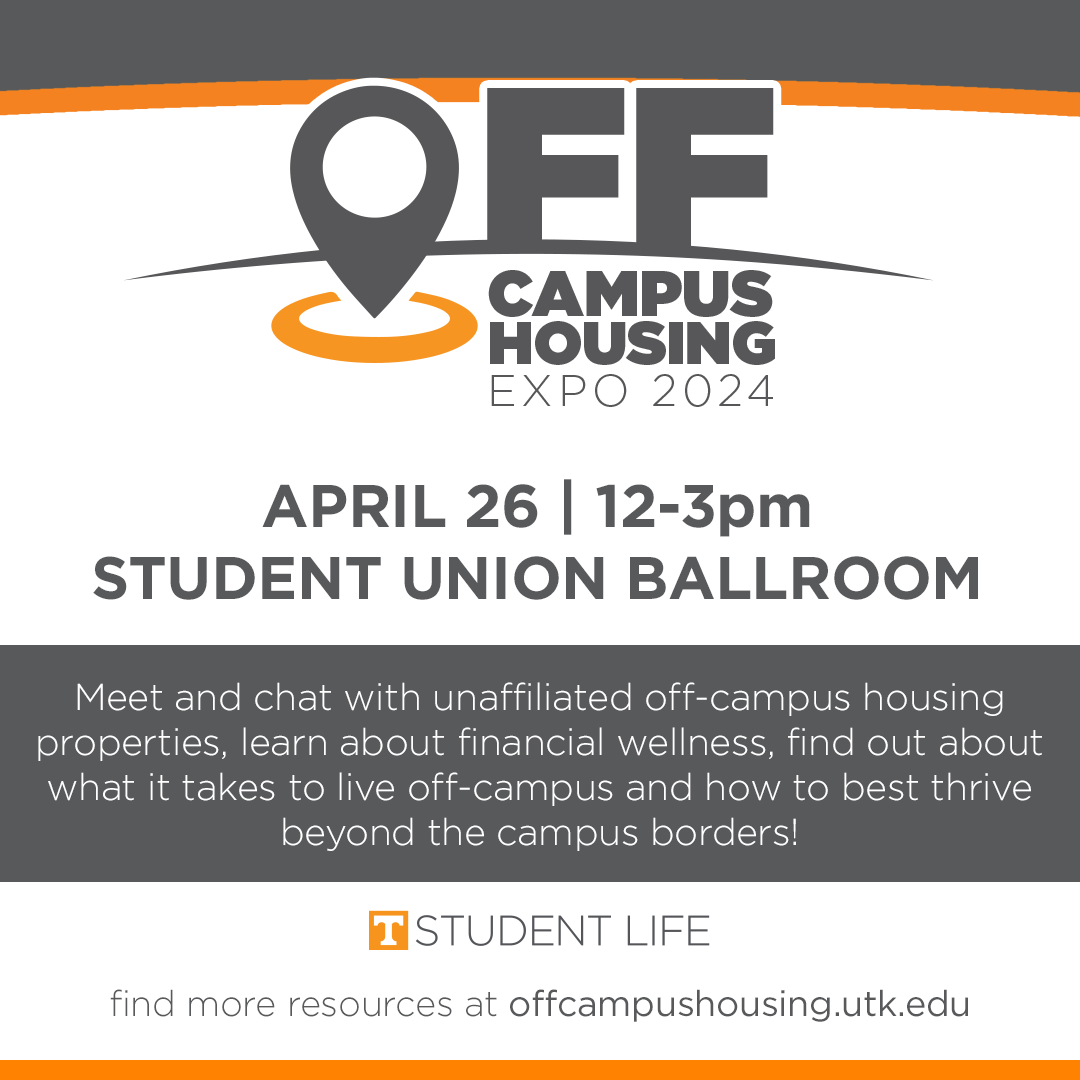 OFF
CAMPUS
HOUSING
EXPO 2024

APRIL 26 | 12-3pm
STUDENT UNION BALLROOM

Meet and chat with unaffiliated off-campus housing properties, learn about financial wellness, find out about what it takes to live off-campus and how to best thrive beyond the campus borders!

T STUDENT LIFE

find more resources at offcampushousing.utk.edu